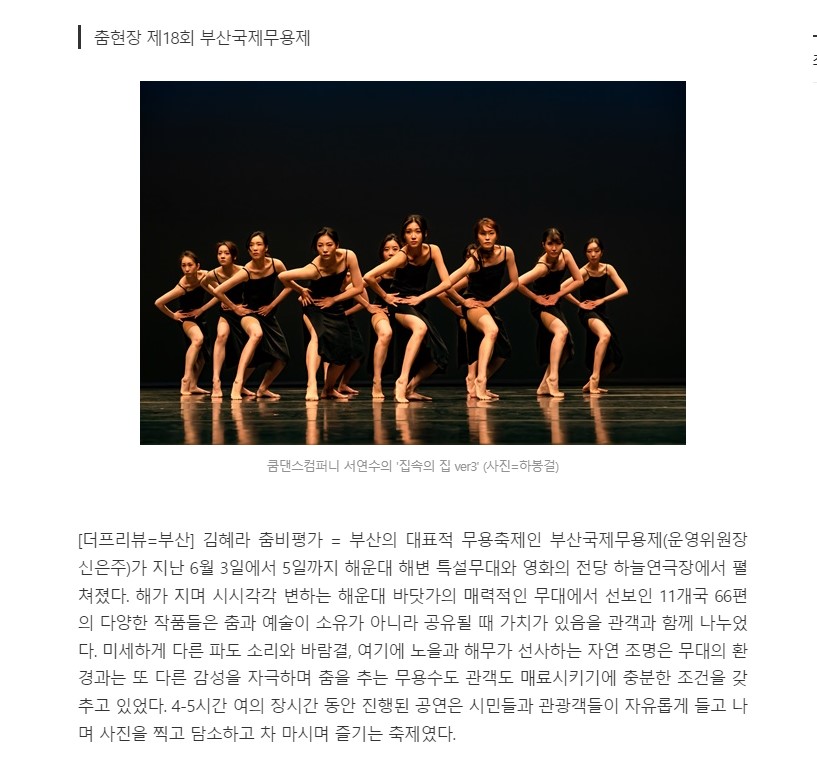 춤현장 제18회 부산국제무용제

쿰댄스컴퍼니 서연수의 '집속의 집 ver3' (사진=하봉걸)

[더프리뷰=부산] 김혜라 춤비평가 = 부산의 대표적 무용축제인 부산국제무용제(운영위원장 신은주)가 지난 6월 3일에서 5일까지 해운대 해변 특설무대와 영화의 전당 하늘연극장에서 펼쳐졌다. 해가 지며 시시각각 변하는 해운대 바닷가의 매력적인 무대에서 선보인 11개국 66편의 다양한 작품들은 춤과 예술이 소유가 아니라 공유될 때 가치가 있음을 관객과 함께 나누었다. 미세하게 다른 파도 소리와 바람결, 여기에 노을과 해무가 선사하는 자연 조명은 무대의 환경과는 또 다른 감성을 자극하며 춤을 추는 무용수도 관객도 매료시키기에 충분한 조건을 갖추고 있었다. 4-5시간 여의 장시간 동안 진행된 공연은 시민들과 관광객들이 자유롭게 들고 나며 사진을 찍고 담소하고 차 마시며 즐기는 축제였다.